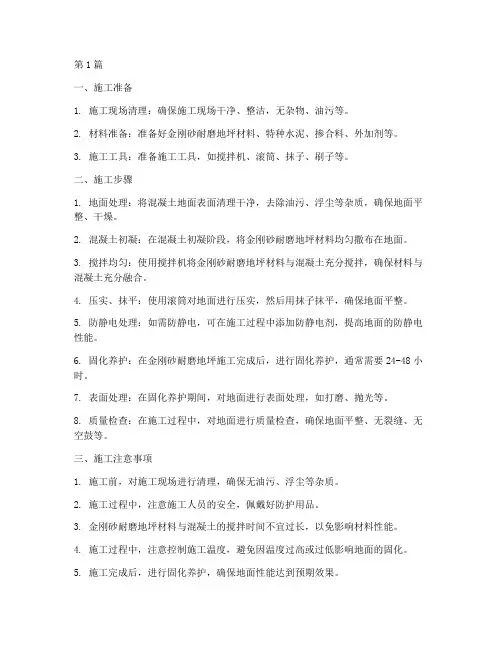 第1篇

一、施工准备

1. 施工现场清理：确保施工现场干净、整洁，无杂物、油污等。

2. 材料准备：准备好金刚砂耐磨地坪材料、特种水泥、掺合料、外加剂等。

3. 施工工具：准备施工工具，如搅拌机、滚筒、抹子、刷子等。

二、施工步骤

1. 地面处理：将混凝土地面表面清理干净，去除油污、浮尘等杂质，确保地面平整、干燥。

2. 混凝土初凝：在混凝土初凝阶段，将金刚砂耐磨地坪材料均匀撒布在地面。

3. 搅拌均匀：使用搅拌机将金刚砂耐磨地坪材料与混凝土充分搅拌，确保材料与混凝土充分融合。

4. 压实、抹平：使用滚筒对地面进行压实，然后用抹子抹平，确保地面平整。

5. 防静电处理：如需防静电，可在施工过程中添加防静电剂，提高地面的防静电性能。

6. 固化养护：在金刚砂耐磨地坪施工完成后，进行固化养护，通常需要24-48小时。

7. 表面处理：在固化养护期间，对地面进行表面处理，如打磨、抛光等。

8. 质量检查：在施工过程中，对地面进行质量检查，确保地面平整、无裂缝、无空鼓等。

三、施工注意事项

1. 施工前，对施工现场进行清理，确保无油污、浮尘等杂质。

2. 施工过程中，注意施工人员的安全，佩戴好防护用品。

3. 金刚砂耐磨地坪材料与混凝土的搅拌时间不宜过长，以免影响材料性能。

4. 施工过程中，注意控制施工温度，避免因温度过高或过低影响地面的固化。

5. 施工完成后，进行固化养护，确保地面性能达到预期效果。